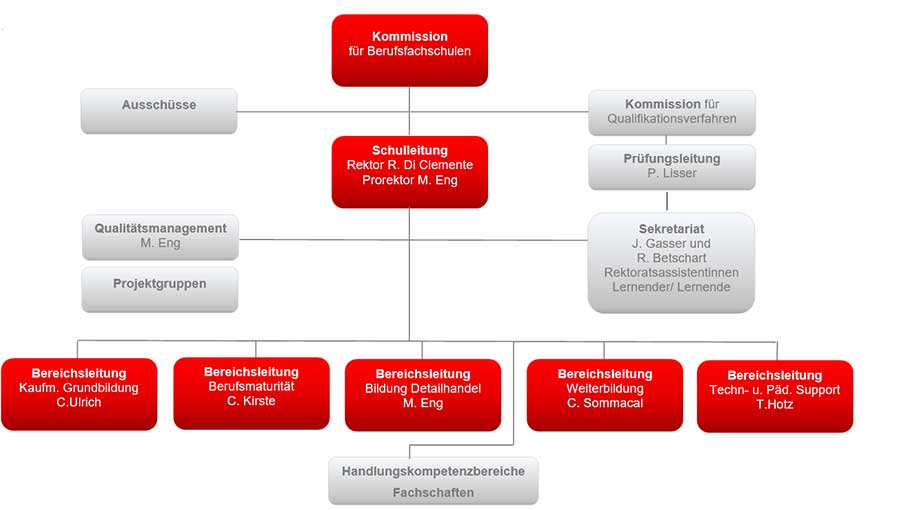 Kommission
für Berufsfachschulen

Ausschüsse

Kommission für
Qualifikationsverfahren

Schulleitung
Rektor R. Di Clemente
Prorektor M. Eng

Prüfungsleitung
P. Lisser

Qualitätsmanagement
M. Eng

Projektgruppen

Sekretariat
J. Gasser und
R. Betschart
Rektoratsassistentinnen
Lernender/ Lernende

Bereichsleitung
Kaufm. Grundbildung
C.Ulrich

Bereichsleitung
Berufsmaturität
C. Kirste

Bereichsleitung
Bildung Detailhandel
M. Eng

Bereichsleitung
Weiterbildung
C. Sommacal

Bereichsleitung
Techn- u. Päd. Support
T.Hotz

Handlungskompetenzbereiche
Fachschaften